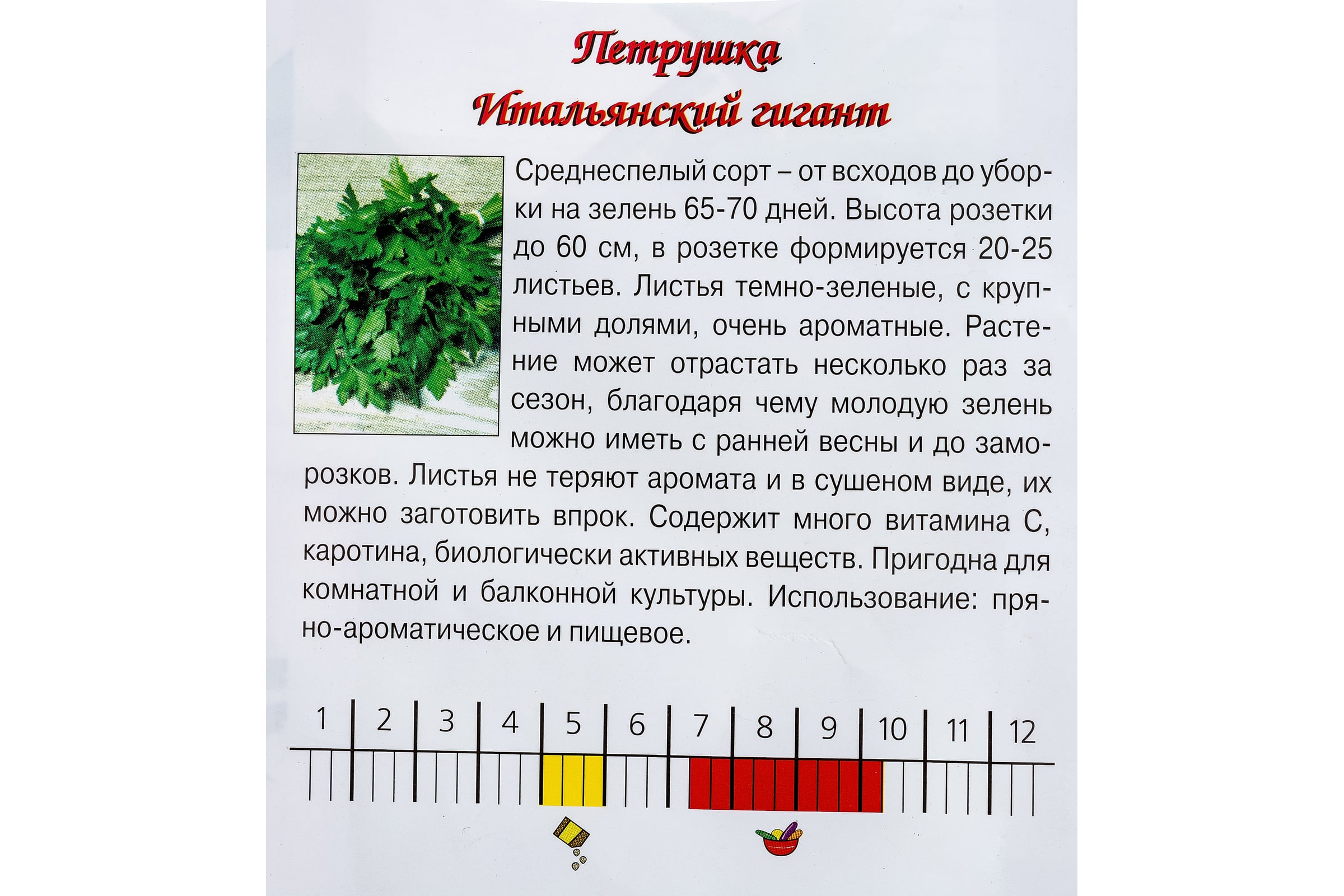 Петрушка
Итальянский гигант

Среднеспелый сорт – от всходов до уборки на зелень 65-70 дней. Высота розетки до 60 см, в розетке формируется 20-25 листьев. Листья темно-зеленые, с крупными долями, очень ароматные. Растение может отрастать несколько раз за сезон, благодаря чему молодую зелень можно иметь с ранней весны и до заморозков. Листья не теряют аромата и в сушеном виде, их можно заготовить впрок. Содержит много витамина С, каротина, биологически активных веществ. Пригодна для комнатной и балконной культуры. Использование: пряно-ароматическое и пищевое.

1 2 3 4 5 6 7 8 9 10 11 12